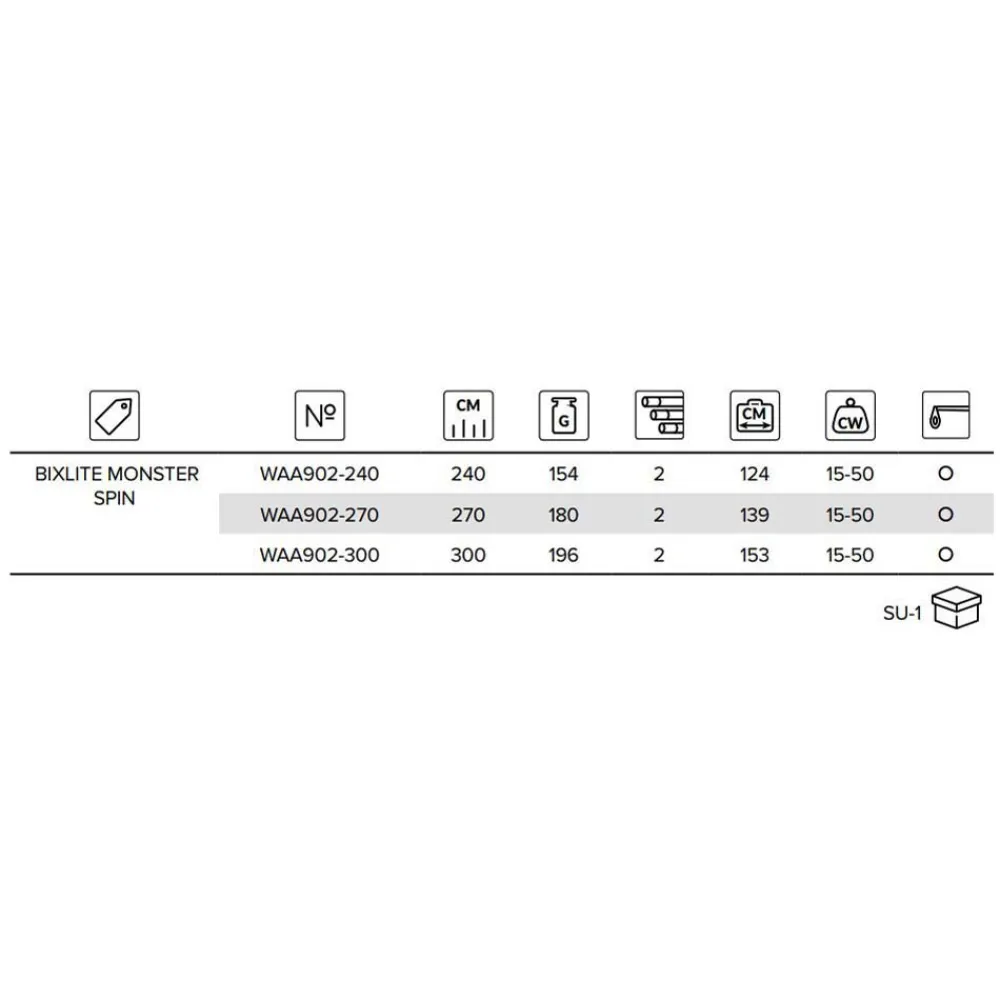 |  | № | CM | G |  | CM | CW |  |
|---|---|---|---|---|---|---|---|
| BIXLITE MONSTER SPIN | WAA902-240 | 240 | 154 | 2 | 124 | 15-50 | O |
|  | WAA902-270 | 270 | 180 | 2 | 139 | 15-50 | O |
|  | WAA902-300 | 300 | 196 | 2 | 153 | 15-50 | O |

SU-1